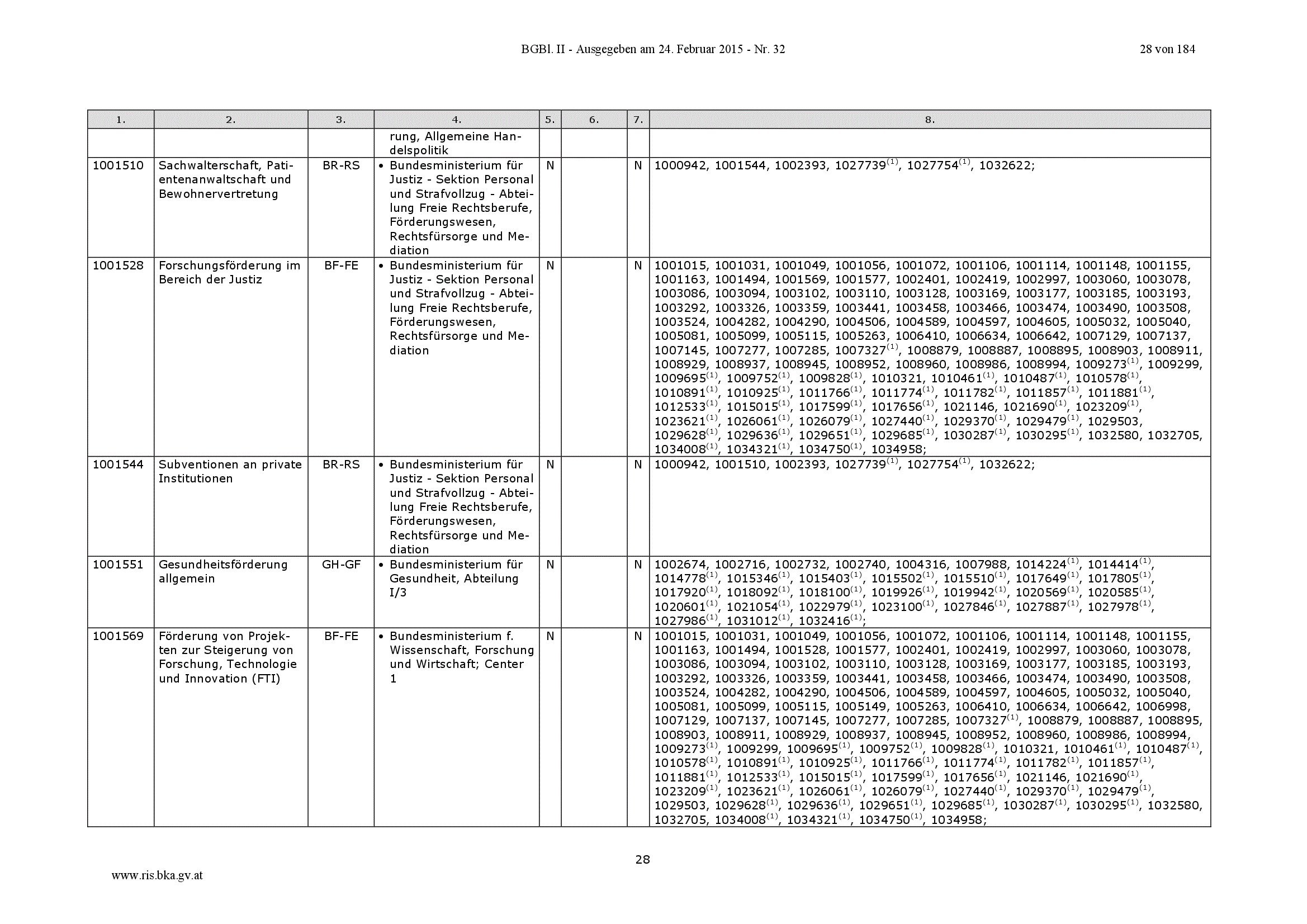 BGBl. II - Ausgegeben am 24. Februar 2015 - Nr. 32

28 von 184

| 1. | 2. | 3. | 4. | 5. | 6. | 7. | 8. |
|---|---|---|---|---|---|---|---|
| | | | rung, Allgemeine Handelspolitik | | | | |
| 1001510 | Sachwalterschaft, Patientenanwaltschaft und Bewohnervertretung | BR-RS | • Bundesministerium für Justiz - Sektion Personal und Strafvollzug - Abteilung Freie Rechtsberufe, Förderungswesen, Rechtsfürsorge und Mediation | N | | N | 1000942, 1001544, 1002393, 1027739$^{(1)}$, 1027754$^{(1)}$, 1032622; |
| 1001528 | Forschungsförderung im Bereich der Justiz | BF-FE | • Bundesministerium für Justiz - Sektion Personal und Strafvollzug - Abteilung Freie Rechtsberufe, Förderungswesen, Rechtsfürsorge und Mediation | N | | N | 1001015, 1001031, 1001049, 1001056, 1001072, 1001106, 1001114, 1001148, 1001155, 1001163, 1001494, 1001569, 1001577, 1002401, 1002419, 1002997, 1003060, 1003078, 1003086, 1003094, 1003102, 1003110, 1003128, 1003169, 1003177, 1003185, 1003193, 1003292, 1003326, 1003359, 1003441, 1003458, 1003466, 1003474, 1003490, 1003508, 1003524, 1004282, 1004290, 1004506, 1004589, 1004597, 1004605, 1005032, 1005040, 1005081, 1005099, 1005115, 1005263, 1006410, 1006634, 1006642, 1007129, 1007137, 1007145, 1007277, 1007285, 1007327$^{(1)}$, 1008879, 1008887, 1008895, 1008903, 1008911, 1008929, 1008937, 1008945, 1008952, 1008960, 1008986, 1008994, 1009273$^{(1)}$, 1009299, 1009695$^{(1)}$, 1009752$^{(1)}$, 1009828$^{(1)}$, 1010321, 1010461$^{(1)}$, 1010487$^{(1)}$, 1010578$^{(1)}$, 1010891$^{(1)}$, 1010925$^{(1)}$, 1011766$^{(1)}$, 1011774$^{(1)}$, 1011782$^{(1)}$, 1011857$^{(1)}$, 1011881$^{(1)}$, 1012533$^{(1)}$, 1015015$^{(1)}$, 1017599$^{(1)}$, 1017656$^{(1)}$, 1021146, 1021690$^{(1)}$, 1023209$^{(1)}$, 1023621$^{(1)}$, 1026061$^{(1)}$, 1026079$^{(1)}$, 1027440$^{(1)}$, 1029370$^{(1)}$, 1029479$^{(1)}$, 1029503, 1029628$^{(1)}$, 1029636$^{(1)}$, 1029651$^{(1)}$, 1029685$^{(1)}$, 1030287$^{(1)}$, 1030295$^{(1)}$, 1032580, 1032705, 1034008$^{(1)}$, 1034321$^{(1)}$, 1034750$^{(1)}$, 1034958; |
| 1001544 | Subventionen an private Institutionen | BR-RS | • Bundesministerium für Justiz - Sektion Personal und Strafvollzug - Abteilung Freie Rechtsberufe, Förderungswesen, Rechtsfürsorge und Mediation | N | | N | 1000942, 1001510, 1002393, 1027739$^{(1)}$, 1027754$^{(1)}$, 1032622; |
| 1001551 | Gesundheitsförderung allgemein | GH-GF | • Bundesministerium für Gesundheit, Abteilung I/3 | N | | N | 1002674, 1002716, 1002732, 1002740, 1004316, 1007988, 1014224$^{(1)}$, 1014414$^{(1)}$, 1014778$^{(1)}$, 1015346$^{(1)}$, 1015403$^{(1)}$, 1015502$^{(1)}$, 1015510$^{(1)}$, 1017649$^{(1)}$, 1017805$^{(1)}$, 1017920$^{(1)}$, 1018092$^{(1)}$, 1018100$^{(1)}$, 1019926$^{(1)}$, 1019942$^{(1)}$, 1020569$^{(1)}$, 1020585$^{(1)}$, 1020601$^{(1)}$, 1021054$^{(1)}$, 1022979$^{(1)}$, 1023100$^{(1)}$, 1027846$^{(1)}$, 1027887$^{(1)}$, 1027978$^{(1)}$, 1027986$^{(1)}$, 1031012$^{(1)}$, 1032416$^{(1)}$; |
| 1001569 | Förderung von Projekten zur Steigerung von Forschung, Technologie und Innovation (FTI) | BF-FE | • Bundesministerium f. Wissenschaft, Forschung und Wirtschaft; Center 1 | N | | N | 1001015, 1001031, 1001049, 1001056, 1001072, 1001106, 1001114, 1001148, 1001155, 1001163, 1001494, 1001528, 1001577, 1002401, 1002419, 1002997, 1003060, 1003078, 1003086, 1003094, 1003102, 1003110, 1003128, 1003169, 1003177, 1003185, 1003193, 1003292, 1003326, 1003359, 1003441, 1003458, 1003466, 1003474, 1003490, 1003508, 1003524, 1004282, 1004290, 1004506, 1004589, 1004597, 1004605, 1005032, 1005040, 1005081, 1005099, 1005115, 1005149, 1005263, 1006410, 1006634, 1006642, 1006998, 1007129, 1007137, 1007145, 1007277, 1007285, 1007327$^{(1)}$, 1008879, 1008887, 1008895, 1008903, 1008911, 1008929, 1008937, 1008945, 1008952, 1008960, 1008986, 1008994, 1009273$^{(1)}$, 1009299, 1009695$^{(1)}$, 1009752$^{(1)}$, 1009828$^{(1)}$, 1010321, 1010461$^{(1)}$, 1010487$^{(1)}$, 1010578$^{(1)}$, 1010891$^{(1)}$, 1010925$^{(1)}$, 1011766$^{(1)}$, 1011774$^{(1)}$, 1011782$^{(1)}$, 1011857$^{(1)}$, 1011881$^{(1)}$, 1012533$^{(1)}$, 1015015$^{(1)}$, 1017599$^{(1)}$, 1017656$^{(1)}$, 1021146, 1021690$^{(1)}$, 1023209$^{(1)}$, 1023621$^{(1)}$, 1026061$^{(1)}$, 1026079$^{(1)}$, 1027440$^{(1)}$, 1029370$^{(1)}$, 1029479$^{(1)}$, 1029503, 1029628$^{(1)}$, 1029636$^{(1)}$, 1029651$^{(1)}$, 1029685$^{(1)}$, 1030287$^{(1)}$, 1030295$^{(1)}$, 1032580, 1032705, 1034008$^{(1)}$, 1034321$^{(1)}$, 1034750$^{(1)}$, 1034958; |

28

www.ris.bka.gv.at